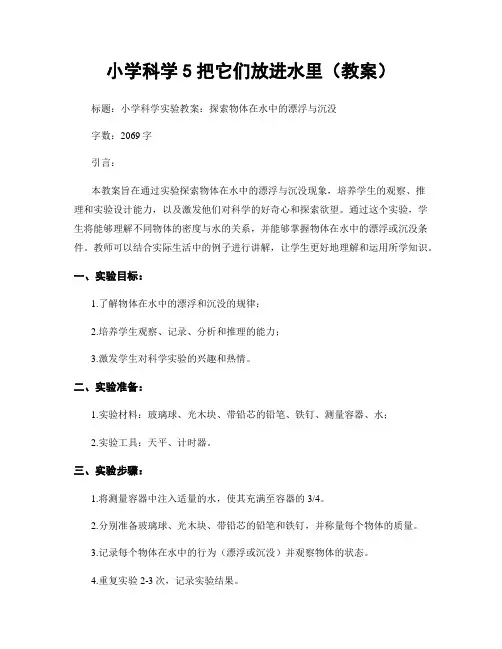 小学科学 5 把它们放进水里（教案）

标题：小学科学实验教案：探索物体在水中的漂浮与沉没

字数：2069 字

引言：

本教案旨在通过实验探索物体在水中的漂浮与沉没现象，培养学生的观察、推理和实验设计能力，以及激发他们对科学的好奇心和探索欲望。通过这个实验，学生将能够理解不同物体的密度与水的关系，并能够掌握物体在水中的漂浮或沉没条件。教师可以结合实际生活中的例子进行讲解，让学生更好地理解和运用所学知识。

一、实验目标：

1.了解物体在水中的漂浮和沉没的规律；

2.培养学生观察、记录、分析和推理的能力；

3.激发学生对科学实验的兴趣和热情。

二、实验准备：

1.实验材料：玻璃球、光木块、带铅芯的铅笔、铁钉、测量容器、水；

2.实验工具：天平、计时器。

三、实验步骤：

1.将测量容器中注入适量的水，使其充满至容器的 3/4。

2.分别准备玻璃球、光木块、带铅芯的铅笔和铁钉，并称量每个物体的质量。

3.记录每个物体在水中的行为（漂浮或沉没）并观察物体的状态。

4.重复实验 2-3 次，记录实验结果。